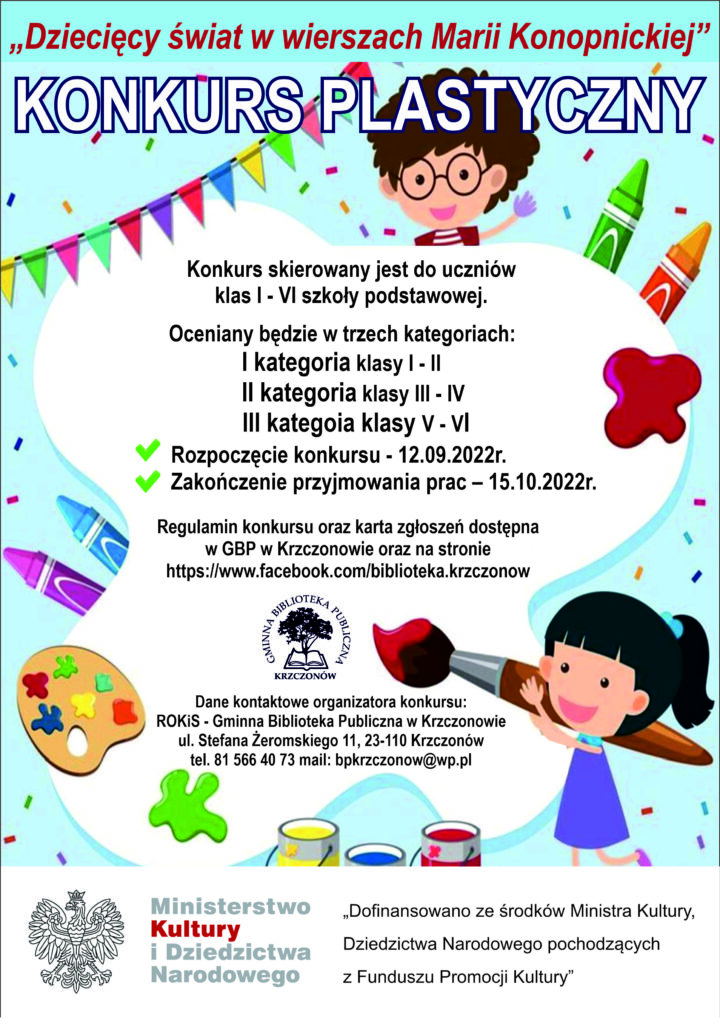 „Dziecięcy świat w wierszach Marii Konopnickiej”

KONKURS PLASTYCZNY

Konkurs skierowany jest do uczniów klas I - VI szkoły podstawowej.

Oceniany będzie w trzech kategoriach:
I kategoria klasy I - II
II kategoria klasy III - IV
III kategoia klasy V - VI

Rozpoczęcie konkursu - 12.09.2022r.
Zakończenie przyjmowania prac – 15.10.2022r.

Regulamin konkursu oraz karta zgłoszeń dostępna w GBP w Krzczonowie oraz na stronie https://www.facebook.com/biblioteka.krzczonow

GMINNA BIBLIOTEKA PUBLICZNA KRZCZONÓW

Dane kontaktowe organizatora konkursu:
ROKiS - Gminna Biblioteka Publiczna w Krzczonowie
ul. Stefana Żeromskiego 11, 23-110 Krzczonów
tel. 81 566 40 73 mail: bpkrzczonow@wp.pl

Ministerstwo Kultury i Dziedzictwa Narodowego

„Dofinansowano ze środków Ministra Kultury, Dziedzictwa Narodowego pochodzących z Funduszu Promocji Kultury”